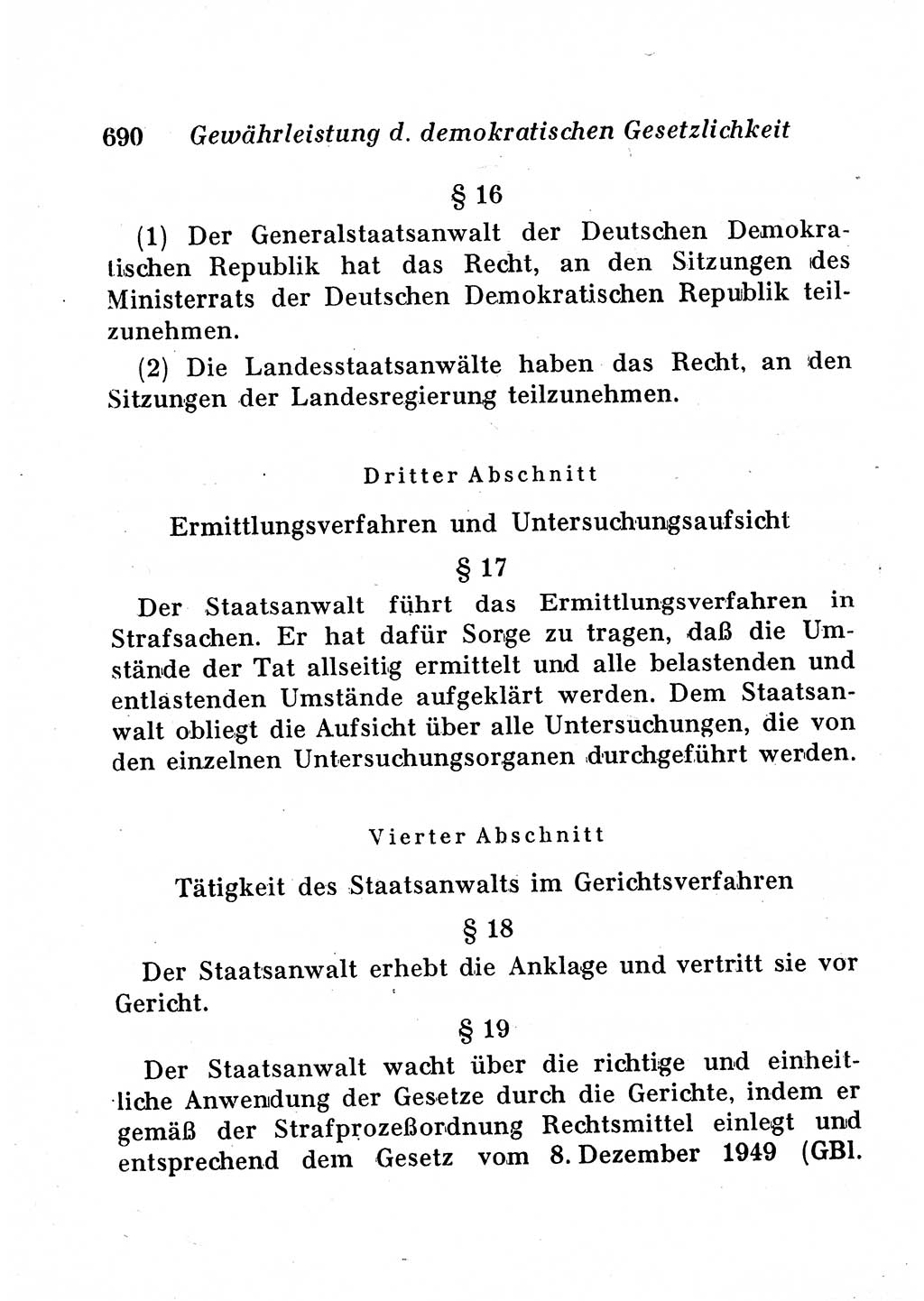 690 Gewährleistung d. demokratischen Gesetzlichkeit

§ 16

(1) Der Generalstaatsanwalt der Deutschen Demokratischen Republik hat das Recht, an den Sitzungen des Ministerrats der Deutschen Demokratischen Republik teilzunehmen.

(2) Die Landesstaatsanwälte haben das Recht, an den Sitzungen der Landesregierung teilzunehmen.

Dritter Abschnitt

Ermittlungsverfahren und Untersuchungsaufsicht

§ 17

Der Staatsanwalt führt das Ermittlungsverfahren in Strafsachen. Er hat dafür Sorge zu tragen, daß die Umstände der Tat allseitig ermittelt und alle belastenden und entlastenden Umstände aufgeklärt werden. Dem Staatsanwalt obliegt die Aufsicht über alle Untersuchungen, die von den einzelnen Untersuchungsorganen durchgeführt werden.

Vierter Abschnitt

Tätigkeit des Staatsanwalts im Gerichtsverfahren

§ 18

Der Staatsanwalt erhebt die Anklage und vertritt sie vor Gericht.

§ 19

Der Staatsanwalt wacht über die richtige und einheitliche Anwendung der Gesetze durch die Gerichte, indem er gemäß der Strafprozeßordnung Rechtsmittel einlegt und entsprechend dem Gesetz vom 8. Dezember 1949 (GBl.